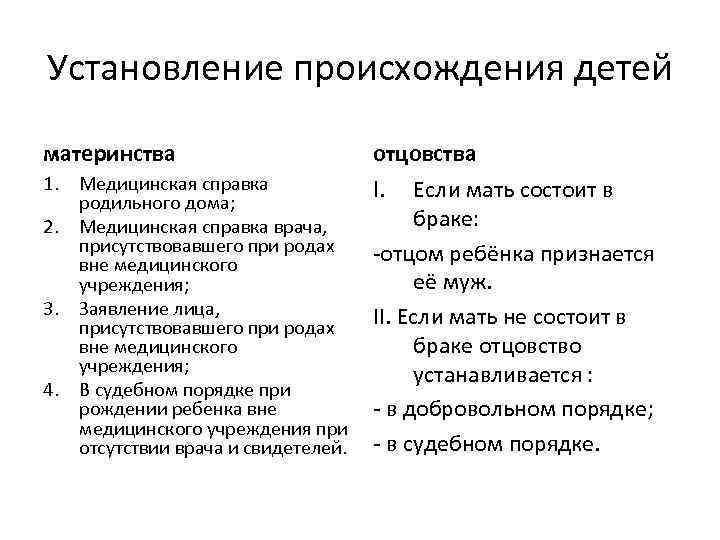 Установление происхождения детей

материнства

1. Медицинская справка родильного дома;
2. Медицинская справка врача, присутствовавшего при родах вне медицинского учреждения;
3. Заявление лица, присутствовавшего при родах вне медицинского учреждения;
4. В судебном порядке при рождении ребенка вне медицинского учреждения при отсутствии врача и свидетелей.

отцовства

I. Если мать состоит в браке:

-отцом ребёнка признается её муж.

II. Если мать не состоит в браке отцовство устанавливается :

- в добровольном порядке;

- в судебном порядке.